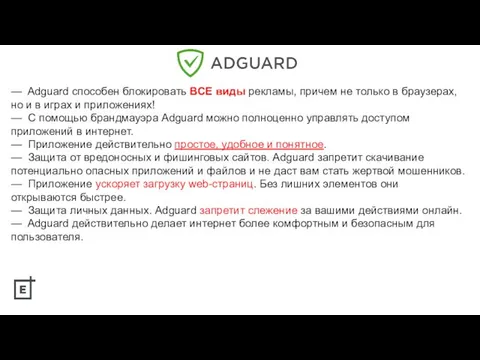 ADGUARD

— Adguard способен блокировать ВСЕ виды рекламы, причем не только в браузерах, но и в играх и приложениях!
— С помощью брандмауэра Adguard можно полноценно управлять доступом приложений в интернет.
— Приложение действительно простое, удобное и понятное.
— Защита от вредоносных и фишинговых сайтов. Adguard запретит скачивание потенциально опасных приложений и файлов и не даст вам стать жертвой мошенников.
— Приложение ускоряет загрузку web-страниц. Без лишних элементов они открываются быстрее.
— Защита личных данных. Adguard запретит слежение за вашими действиями онлайн.
— Adguard действительно делает интернет более комфортным и безопасным для пользователя.

E